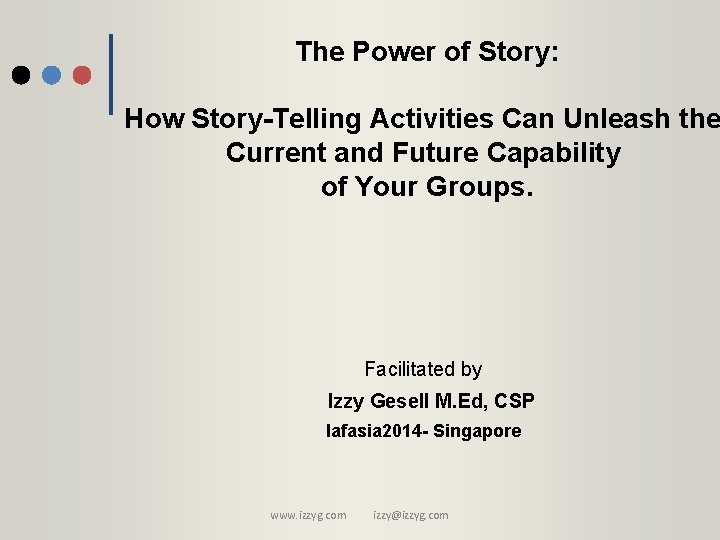 The Power of Story:

How Story-Telling Activities Can Unleash the Current and Future Capability of Your Groups.

Facilitated by

Izzy Gesell M.Ed, CSP

Iafasia2014- Singapore

www.izzyg.com izzy@izzyg.com